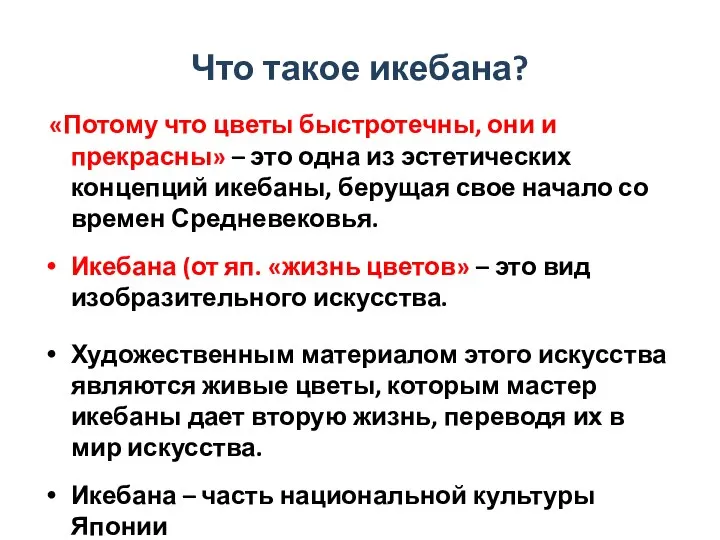 Что такое икебана?

«Потому что цветы быстротечны, они и прекрасны» – это одна из эстетических концепций икебаны, берущая свое начало со времен Средневековья.

• Икебана (от яп. «жизнь цветов» – это вид изобразительного искусства.

• Художественным материалом этого искусства являются живые цветы, которым мастер икебаны дает вторую жизнь, переводя их в мир искусства.

• Икебана – часть национальной культуры Японии